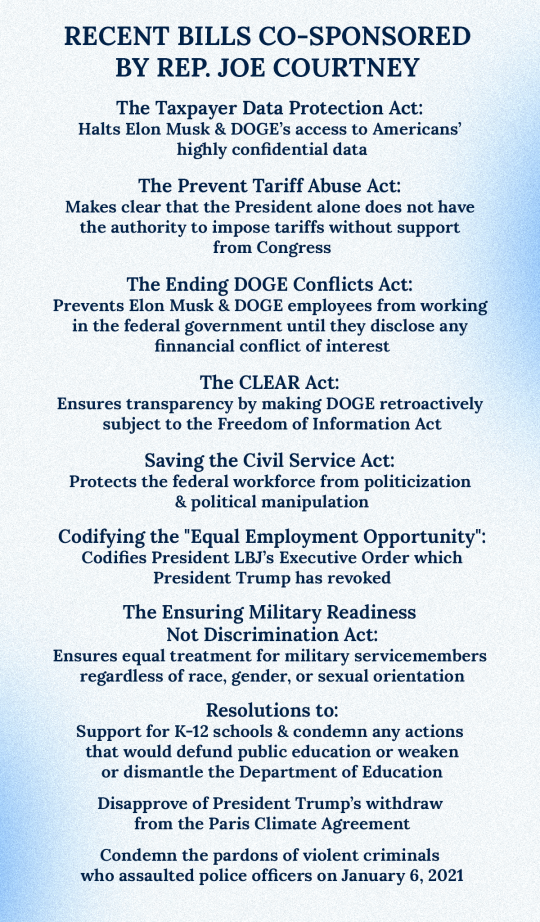 RECENT BILLS CO-SPONSORED BY REP. JOE COURTNEY

The Taxpayer Data Protection Act:
Halts Elon Musk & DOGE's access to Americans' highly confidential data

The Prevent Tariff Abuse Act:
Makes clear that the President alone does not have the authority to impose tariffs without support from Congress

The Ending DOGE Conflicts Act:
Prevents Elon Musk & DOGE employees from working in the federal government until they disclose any financial conflict of interest

The CLEAR Act:
Ensures transparency by making DOGE retroactively subject to the Freedom of Information Act

Saving the Civil Service Act:
Protects the federal workforce from politicization & political manipulation

Codifying the "Equal Employment Opportunity":
Codifies President LBJ's Executive Order which President Trump has revoked

The Ensuring Military Readiness Not Discrimination Act:
Ensures equal treatment for military servicemembers regardless of race, gender, or sexual orientation

Resolutions to:
Support for K-12 schools & condemn any actions that would defund public education or weaken or dismantle the Department of Education

Disapprove of President Trump's withdraw from the Paris Climate Agreement

Condemn the pardons of violent criminals who assaulted police officers on January 6, 2021